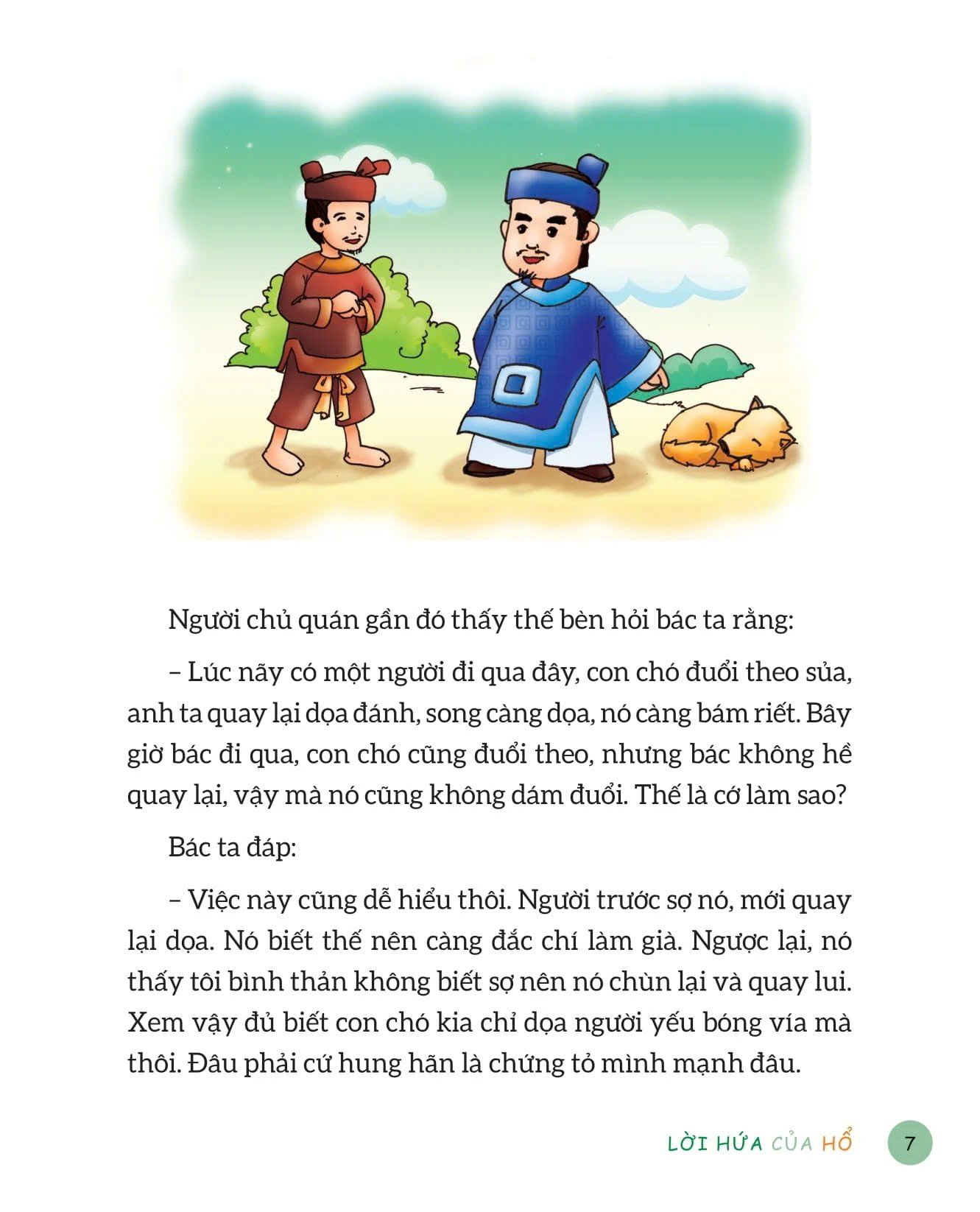 Người chủ quán gần đó thấy thế bèn hỏi bác ta rằng:

– Lúc nãy có một người đi qua đây, con chó đuổi theo sủa, anh ta quay lại dọa đánh, song càng dọa, nó càng bám riết. Bây giờ bác đi qua, con chó cũng đuổi theo, nhưng bác không hề quay lại, vậy mà nó cũng không dám đuổi. Thế là cớ làm sao?

Bác ta đáp:

– Việc này cũng dễ hiểu thôi. Người trước sợ nó, mới quay lại dọa. Nó biết thế nên càng đắc chí làm già. Ngược lại, nó thấy tôi bình thản không biết sợ nên nó chùn lại và quay lui. Xem vậy đủ biết con chó kia chỉ dọa người yếu bóng vía mà thôi. Đâu phải cứ hung hãn là chứng tỏ mình mạnh đâu.

LỜI HỨA CỦA HỔ 7